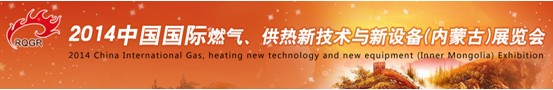 RQGR

2014中国国际燃气、供热新技术与新设备(内蒙古)展览会

2014 China International Gas, heating new technology and new equipment (Inner Mongolia) Exhibition